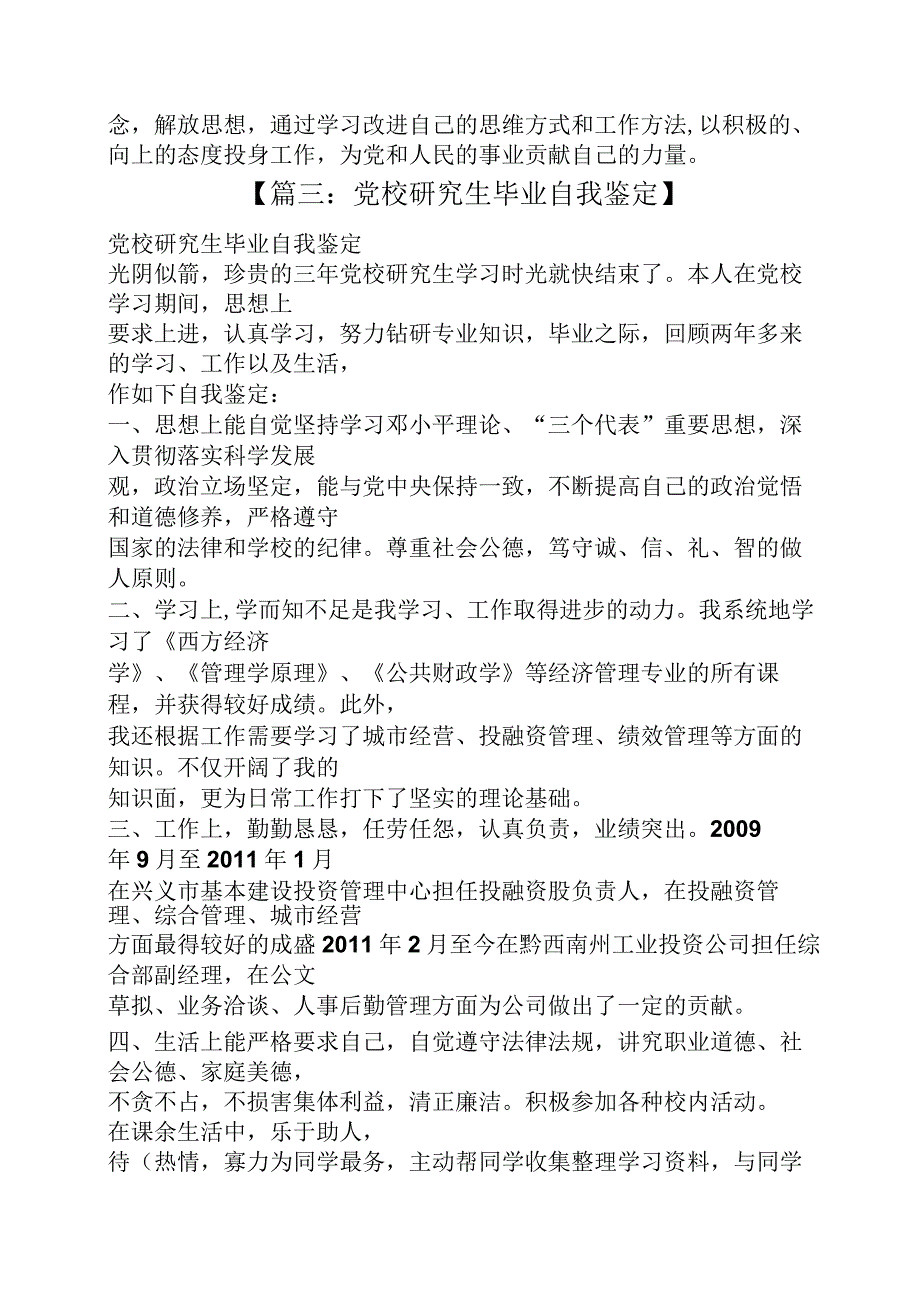 念，解放思想，通过学习改进自己的思维方式和工作方法,以积极的、向上的态度投身工作，为党和人民的事业贡献自己的力量。

【篇三：党校研究生毕业自我鉴定】

党校研究生毕业自我鉴定
光阴似箭，珍贵的三年党校研究生学习时光就快结束了。本人在党校学习期间，思想上
要求上进，认真学习，努力钻研专业知识，毕业之际，回顾两年多来的学习、工作以及生活，
作如下自我鉴定：
一、思想上能自觉坚持学习邓小平理论、“三个代表”重要思想，深入贯彻落实科学发展
观，政治立场坚定，能与党中央保持一致，不断提高自己的政治觉悟和道德修养，严格遵守
国家的法律和学校的纪律。尊重社会公德，笃守诚、信、礼、智的做人原则。
二、学习上,学而知不足是我学习、工作取得进步的动力。我系统地学习了《西方经济
学》、《管理学原理》、《公共财政学》等经济管理专业的所有课程，并获得较好成绩。此外，
我还根据工作需要学习了城市经营、投融资管理、绩效管理等方面的知识。不仅开阔了我的
知识面，更为日常工作打下了坚实的理论基础。
三、工作上，勤勤恳恳，任劳任怨，认真负责，业绩突出。2009年9月至2011年1月
在兴义市基本建设投资管理中心担任投融资股负责人，在投融资管理、综合管理、城市经营
方面最得较好的成盛2011年2月至今在黔西南州工业投资公司担任综合部副经理，在公文
草拟、业务洽谈、人事后勤管理方面为公司做出了一定的贡献。
四、生活上能严格要求自己，自觉遵守法律法规，讲究职业道德、社会公德、家庭美德，
不贪不占，不损害集体利益，清正廉洁。积极参加各种校内活动。在课余生活中，乐于助人，
待（热情，寡力为同学最务，主动帮同学收集整理学习资料，与同学